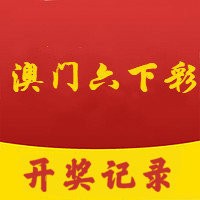 澳门六下彩

开奖记录